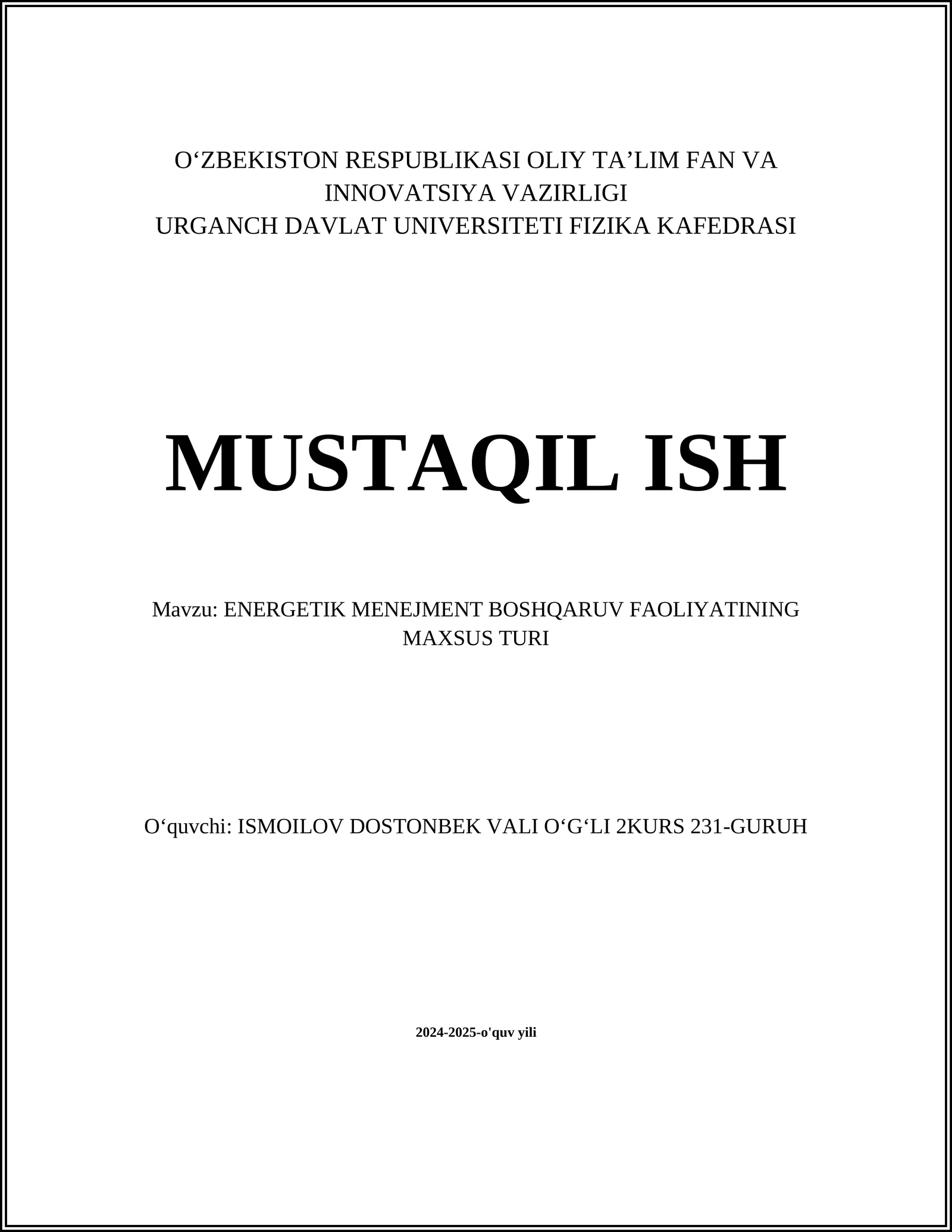 O‘ZBEKISTON RESPUBLIKASI OLIY TA’LIM FAN VA INNOVATSIYA VAZIRLIGI
URGANCH DAVLAT UNIVERSITETI FIZIKA KAFEDRASI

MUSTAQIL ISH

Mavzu: ENERGETIK MENEJMENT BOSHQARUV FAOLIYATINING MAXSUS TURI

O‘quvchi: ISMOILOV DOSTONBEK VALI O‘G‘LI 2KURS 231-GURUH

2024-2025-o'quv yili